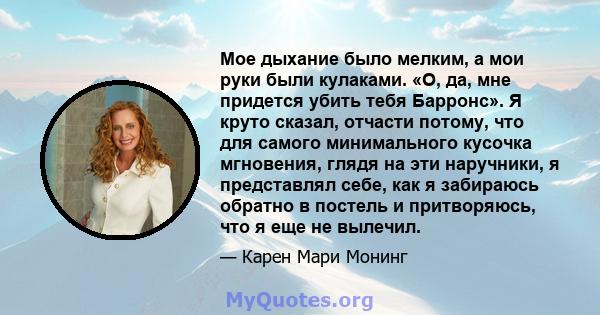 Мое дыхание было мелким, а мои руки были кулаками. «О, да, мне придется убить тебя Барронс». Я круто сказал, отчасти потому, что для самого минимального кусочка мгновения, глядя на эти наручники, я представлял себе, как я забираюсь обратно в постель и притворяюсь, что я еще не вылечил.

— Карен Мари Монинг

MyQuotes.org